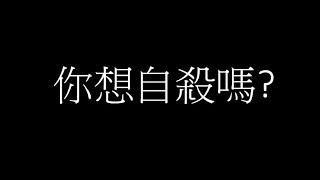 你想自殺嗎?